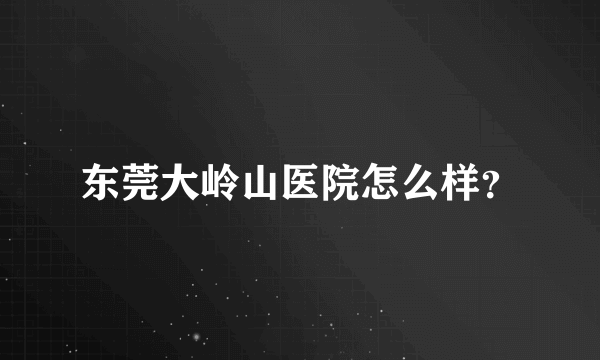 东莞大岭山医院怎么样?